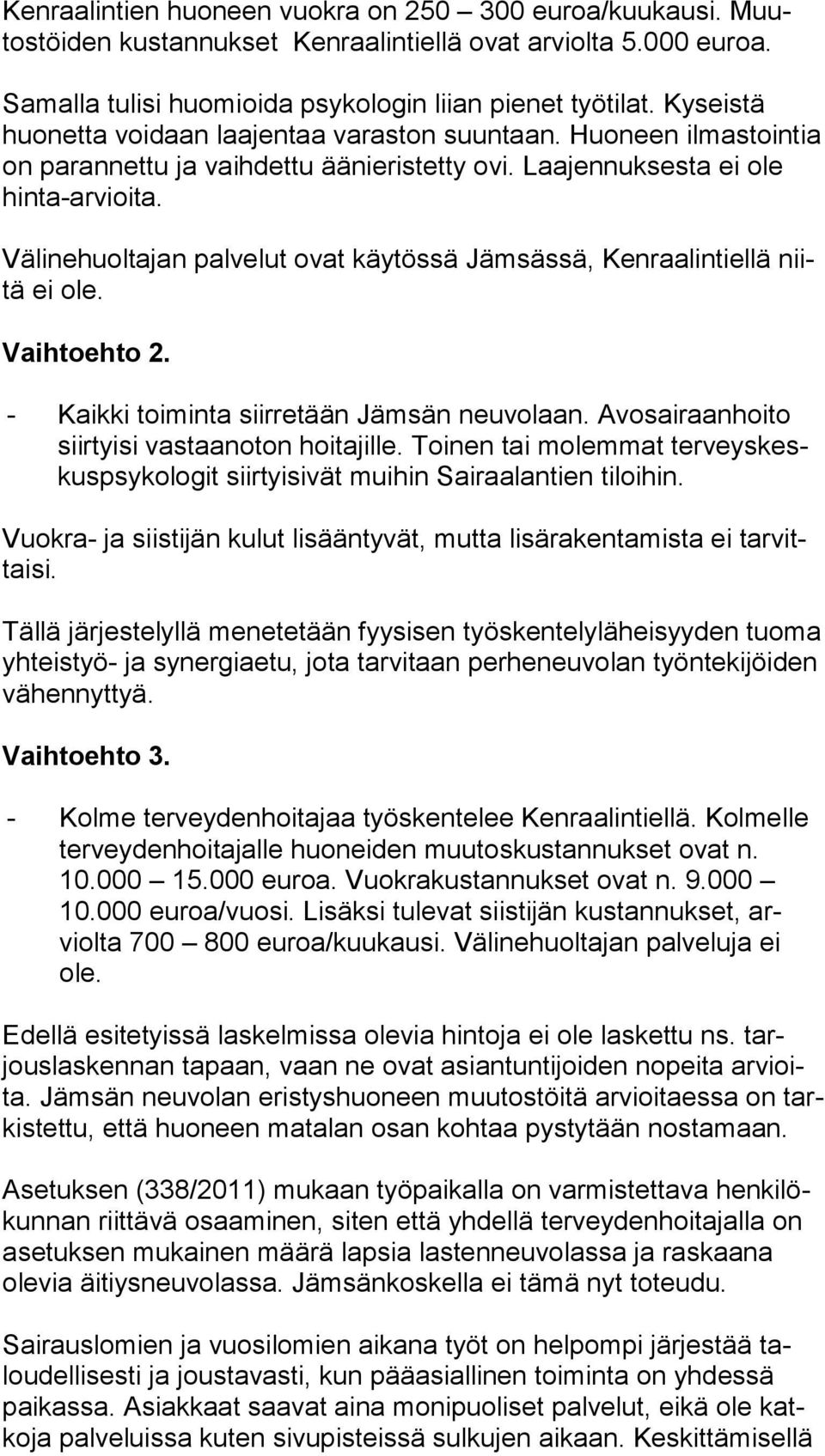 Kenraalintien huoneen vuokra on 250 – 300 euroa/kuukausi. Muutostöiden kustannukset Kenraalintiellä ovat arviolta 5.000 euroa.

Samalla tulisi huomioida psykologin liian pienet työtilat. Kyseistä huonetta voidaan laajentaa varaston suuntaan. Huoneen ilmastointia on parannettu ja vaihdettu äänieristetty ovi. Laajennuksesta ei ole hinta-arvioita.

Välinehuoltajan palvelut ovat käytössä Jämsässä, Kenraalintiellä niitä ei ole.

Vaihtoehto 2.

- Kaikki toiminta siirretään Jämsän neuvolaan. Avosairaanhoito siirtyisi vastaanoton hoitajille. Toinen tai molemmat terveyskeskuspsykologit siirtyisivät muihin Sairaalantien tiloihin.

Vuokra- ja siistijän kulut lisääntyvät, mutta lisärakentamista ei tarvittaisi.

Tällä järjestelyllä menetetään fyysisen työskentelyläheisyyden tuoma yhteistyö- ja synergiaetu, jota tarvitaan perheneuvolan työntekijöiden vähennyttyä.

Vaihtoehto 3.

- Kolme terveydenhoitajaa työskentelee Kenraalintiellä. Kolmelle terveydenhoitajalle huoneiden muutoskustannukset ovat n. 10.000 – 15.000 euroa. Vuokrakustannukset ovat n. 9.000 – 10.000 euroa/vuosi. Lisäksi tulevat siistijän kustannukset, arviolta 700 – 800 euroa/kuukausi. Välinehuoltajan palveluja ei ole.

Edellä esitetyissä laskelmissa olevia hintoja ei ole laskettu ns. tarjouslaskennan tapaan, vaan ne ovat asiantuntijoiden nopeita arvioita. Jämsän neuvolan eristyshuoneen muutostöitä arvioitaessa on tarkistettu, että huoneen matalan osan kohtaa pystytään nostamaan.

Asetuksen (338/2011) mukaan työpaikalla on varmistettava henkilökunnan riittävä osaaminen, siten että yhdellä terveydenhoitajalla on asetuksen mukainen määrä lapsia lastenneuvolassa ja raskaana olevia äitiysneuvolassa. Jämsänkoskella ei tämä nyt toteudu.

Sairauslomien ja vuosilomien aikana työt on helpompi järjestää taloudellisesti ja joustavasti, kun pääasiallinen toiminta on yhdessä paikassa. Asiakkaat saavat aina monipuoliset palvelut, eikä ole katkoja palveluissa kuten sivupisteissä sulkujen aikaan. Keskittämisellä